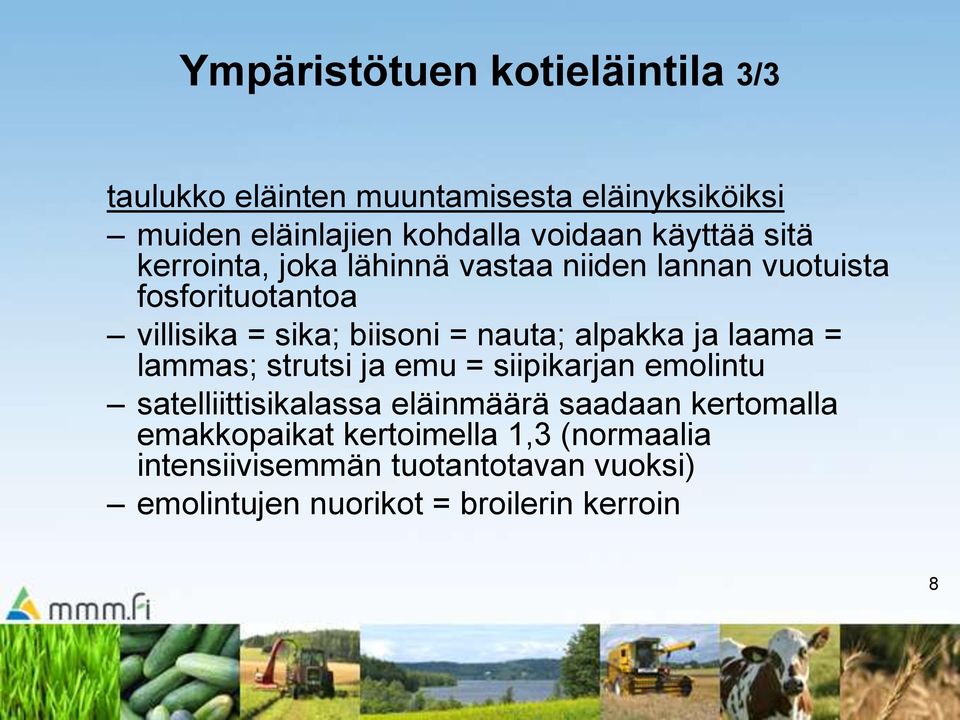 Ympäristötuen kotieläintila 3/3

taulukko eläinten muuntamisesta eläinyksiköiksi

– muiden eläinlajien kohdalla voidaan käyttää sitä kerrointa, joka lähinnä vastaa niiden lannan vuotuista fosforituotantoa

– villisika = sika; biisoni = nauta; alpakka ja laama = lammas; strutsi ja emu = siipikarjan emolintu

– satelliittisikalassa eläinmäärä saadaan kertomalla emakkopaikat kertoimella 1,3 (normaalia intensiivisemmän tuotantotavan vuoksi)

– emolintujen nuorikot = broilerin kerroin

8

mmm.fi